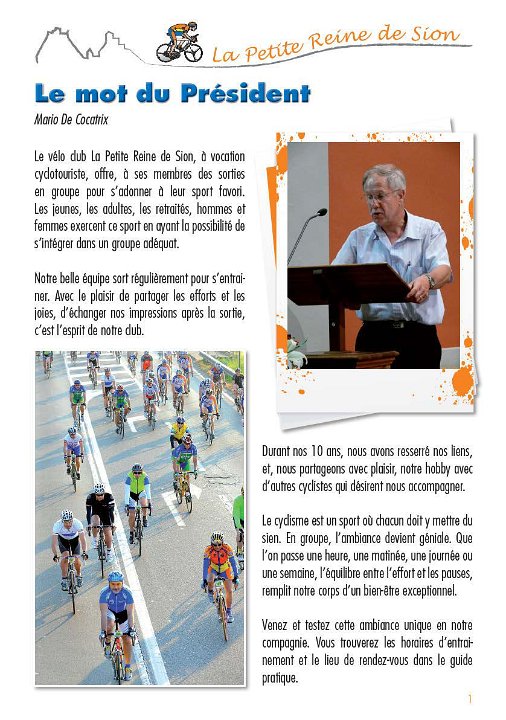 La Petite Reine de Sion

Le mot du Président

Mario De Cocatrix

Le vélo club La Petite Reine de Sion, à vocation cyclotouriste, offre, à ses membres des sorties en groupe pour s'adonner à leur sport favori. Les jeunes, les adultes, les retraités, hommes et femmes exercent ce sport en ayant la possibilité de s'intégrer dans un groupe adéquat.

Notre belle équipe sort régulièrement pour s'entraîner. Avec le plaisir de partager les efforts et les joies, d'échanger nos impressions après la sortie, c'est l'esprit de notre club.

Durant nos 10 ans, nous avons resserré nos liens, et, nous partageons avec plaisir, notre hobby avec d'autres cyclistes qui désirent nous accompagner.

Le cyclisme est un sport où chacun doit y mettre du sien. En groupe, l'ambiance devient géniale. Que l'on passe une heure, une matinée, une journée ou une semaine, l'équilibre entre l'effort et les pauses, remplit notre corps d'un bien-être exceptionnel.

Venez et testez cette ambiance unique en notre compagnie. Vous trouverez les horaires d'entraînement et le lieu de rendez-vous dans le guide pratique.

1